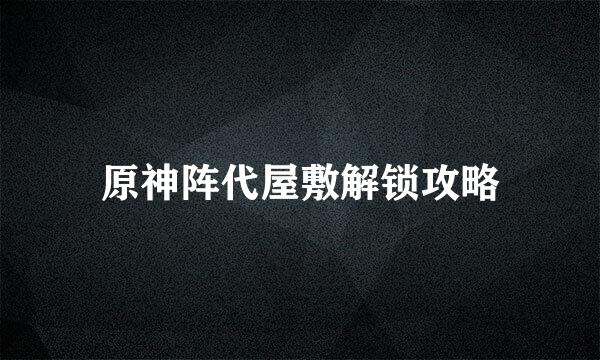 原神阵代屋敷解锁攻略